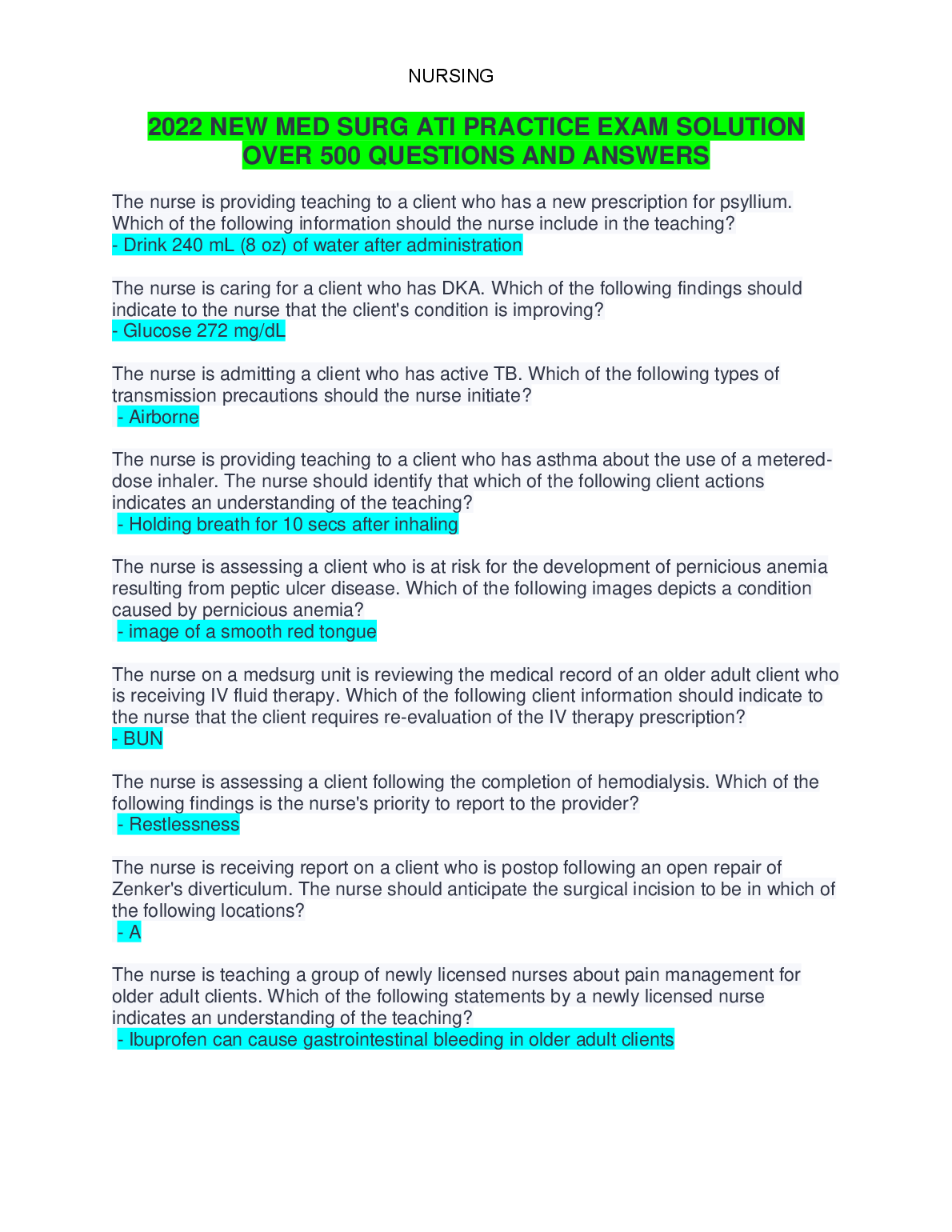 NURSING

2022 NEW MED SURG ATI PRACTICE EXAM SOLUTION OVER 500 QUESTIONS AND ANSWERS

The nurse is providing teaching to a client who has a new prescription for psyllium. Which of the following information should the nurse include in the teaching?
- Drink 240 mL (8 oz) of water after administration

The nurse is caring for a client who has DKA. Which of the following findings should indicate to the nurse that the client's condition is improving?
- Glucose 272 mg/dL

The nurse is admitting a client who has active TB. Which of the following types of transmission precautions should the nurse initiate?
- Airborne

The nurse is providing teaching to a client who has asthma about the use of a metered-dose inhaler. The nurse should identify that which of the following client actions indicates an understanding of the teaching?
- Holding breath for 10 secs after inhaling

The nurse is assessing a client who is at risk for the development of pernicious anemia resulting from peptic ulcer disease. Which of the following images depicts a condition caused by pernicious anemia?
- image of a smooth red tongue

The nurse on a medsurg unit is reviewing the medical record of an older adult client who is receiving IV fluid therapy. Which of the following client information should indicate to the nurse that the client requires re-evaluation of the IV therapy prescription?
- BUN

The nurse is assessing a client following the completion of hemodialysis. Which of the following findings is the nurse's priority to report to the provider?
- Restlessness

The nurse is receiving report on a client who is postop following an open repair of Zenker's diverticulum. The nurse should anticipate the surgical incision to be in which of the following locations?
- A

The nurse is teaching a group of newly licensed nurses about pain management for older adult clients. Which of the following statements by a newly licensed nurse indicates an understanding of the teaching?
- Ibuprofen can cause gastrointestinal bleeding in older adult clients